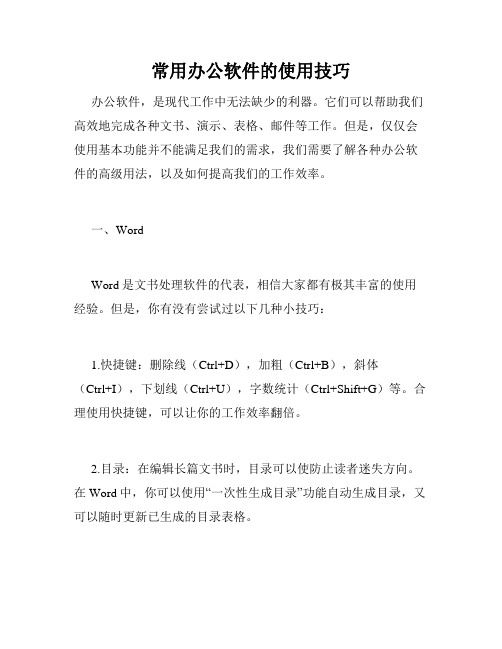 常用办公软件的使用技巧

办公软件，是现代工作中无法缺少的利器。它们可以帮助我们高效地完成各种文书、演示、表格、邮件等工作。但是，仅仅会使用基本功能并不能满足我们的需求，我们需要了解各种办公软件的高级用法，以及如何提高我们的工作效率。

一、Word

Word 是文书处理软件的代表，相信大家都有极其丰富的使用经验。但是，你有没有尝试过以下几种小技巧：

1.快捷键：删除线（Ctrl+D），加粗（Ctrl+B），斜体（Ctrl+I），下划线（Ctrl+U），字数统计（Ctrl+Shift+G）等。合理使用快捷键，可以让你的工作效率翻倍。

2.目录：在编辑长篇文书时，目录可以使防止读者迷失方向。在 Word 中，你可以使用“一次性生成目录”功能自动生成目录，又可以随时更新已生成的目录表格。